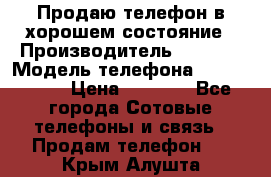 Продаю телефон в хорошем состояние Производитель Модель телефона Цена Все города Сотовые телефоны и связь Продам телефон Крым Алушта